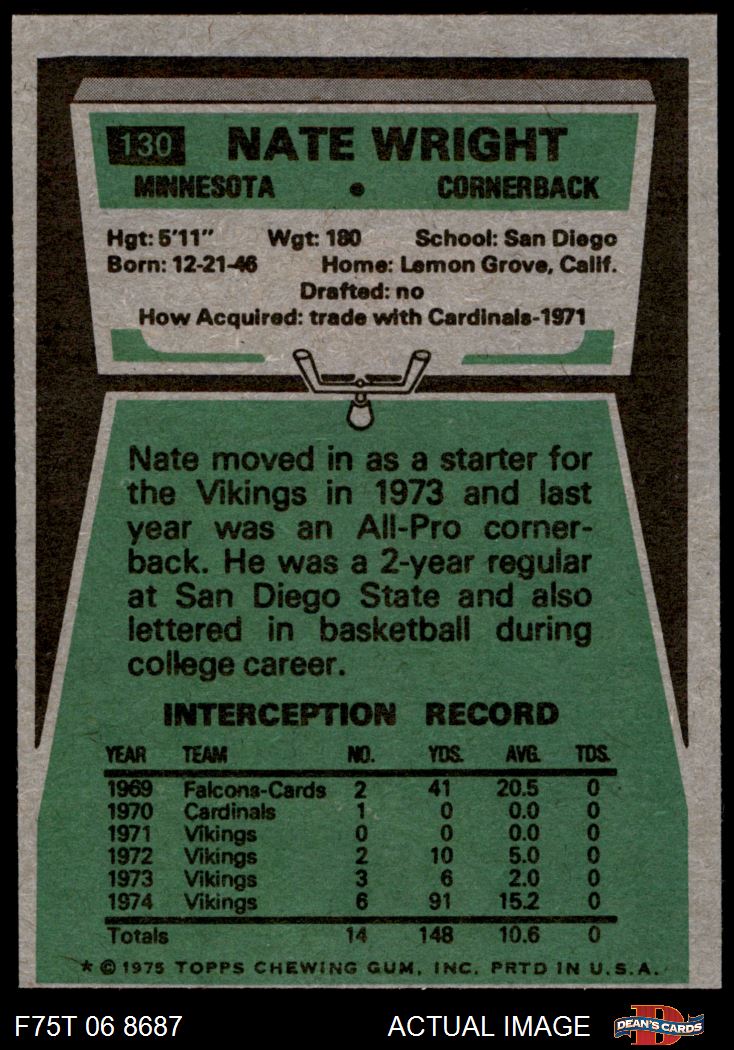 130 NATE WRIGHT

MINNESOTA • CORNERBACK

Hgt: 5'11" Wgt: 180 School: San Diego
Born: 12-21-46 Home: Lemon Grove, Calif.
Drafted: no
How Acquired: trade with Cardinals-1971

Nate moved in as a starter for the Vikings in 1973 and last year was an All-Pro cornerback. He was a 2-year regular at San Diego State and also lettered in basketball during college career.

INTERCEPTION RECORD

| YEAR | TEAM | NO. | YDS. | AVG. | TDS. |
|---|---|---|---|---|---|
| 1969 | Falcons-Cards | 2 | 41 | 20.5 | 0 |
| 1970 | Cardinals | 1 | 0 | 0.0 | 0 |
| 1971 | Vikings | 0 | 0 | 0.0 | 0 |
| 1972 | Vikings | 2 | 10 | 5.0 | 0 |
| 1973 | Vikings | 3 | 6 | 2.0 | 0 |
| 1974 | Vikings | 6 | 91 | 15.2 | 0 |
| Totals | | 14 | 148 | 10.6 | 0 |

* © 1975 TOPPS CHEWING GUM, INC. PRTD IN U.S.A.

F75T 06 8687

ACTUAL IMAGE

DEAN'S CARDS